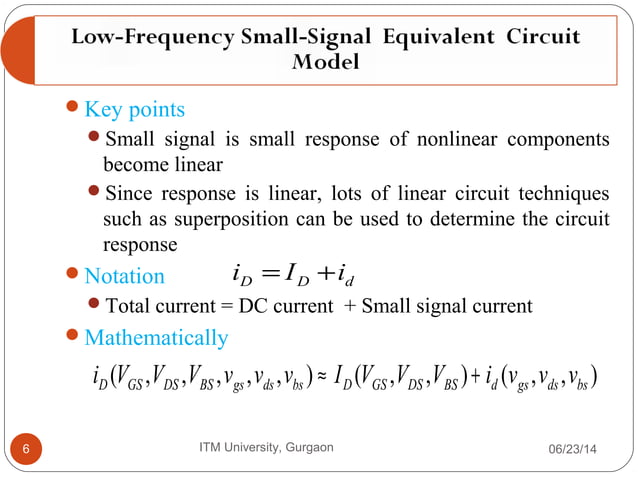 Low-Frequency Small-Signal Equivalent Circuit Model

Key points

Small signal is small response of nonlinear components become linear

Since response is linear, lots of linear circuit techniques such as superposition can be used to determine the circuit response

Notation $i_D = I_D + i_d$

Total current = DC current + Small signal current

Mathematically

$i_D(V_{GS}, V_{DS}, V_{BS}, v_{gs}, v_{ds}, v_{bs}) \approx I_D(V_{GS}, V_{DS}, V_{BS}) + i_d(v_{gs}, v_{ds}, v_{bs})$

6

ITM University, Gurgaon

06/23/14